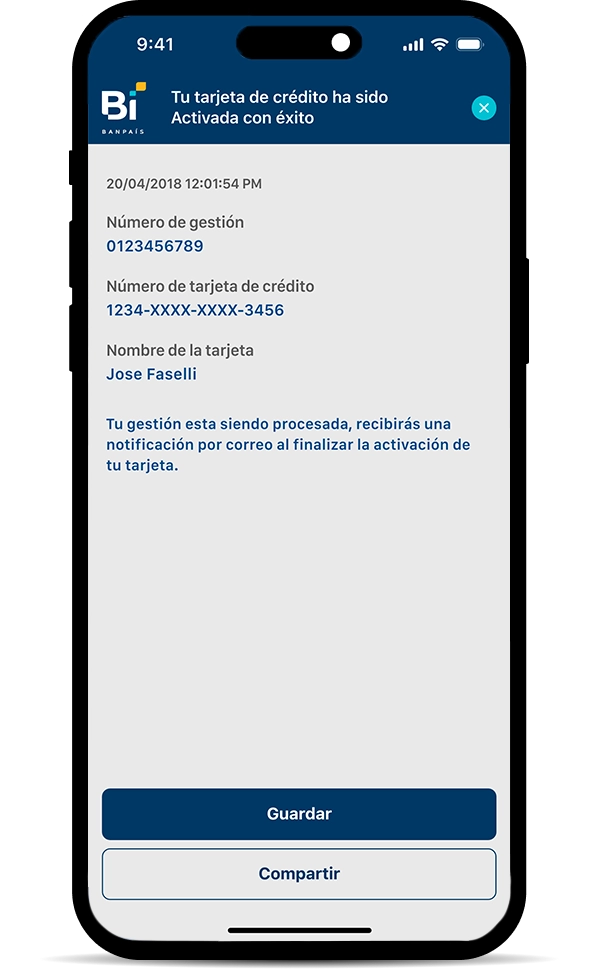 9:41

Bi
BANPAÍS

Tu tarjeta de crédito ha sido Activada con éxito

20/04/2018 12:01:54 PM

Número de gestión
0123456789

Número de tarjeta de crédito
1234-XXXX-XXXX-3456

Nombre de la tarjeta
Jose Faselli

Tu gestión esta siendo procesada, recibirás una notificación por correo al finalizar la activación de tu tarjeta.

Guardar

Compartir